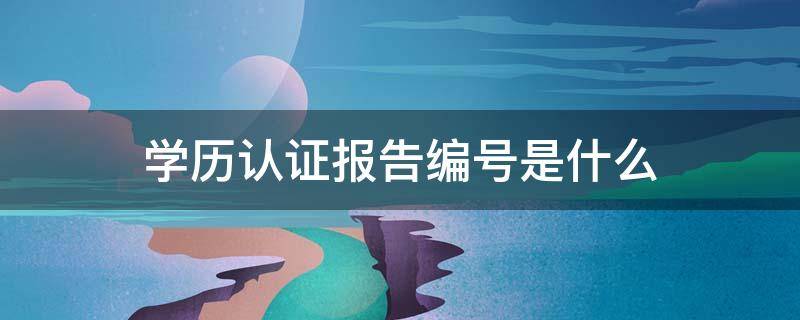 学历认证报告编号是什么